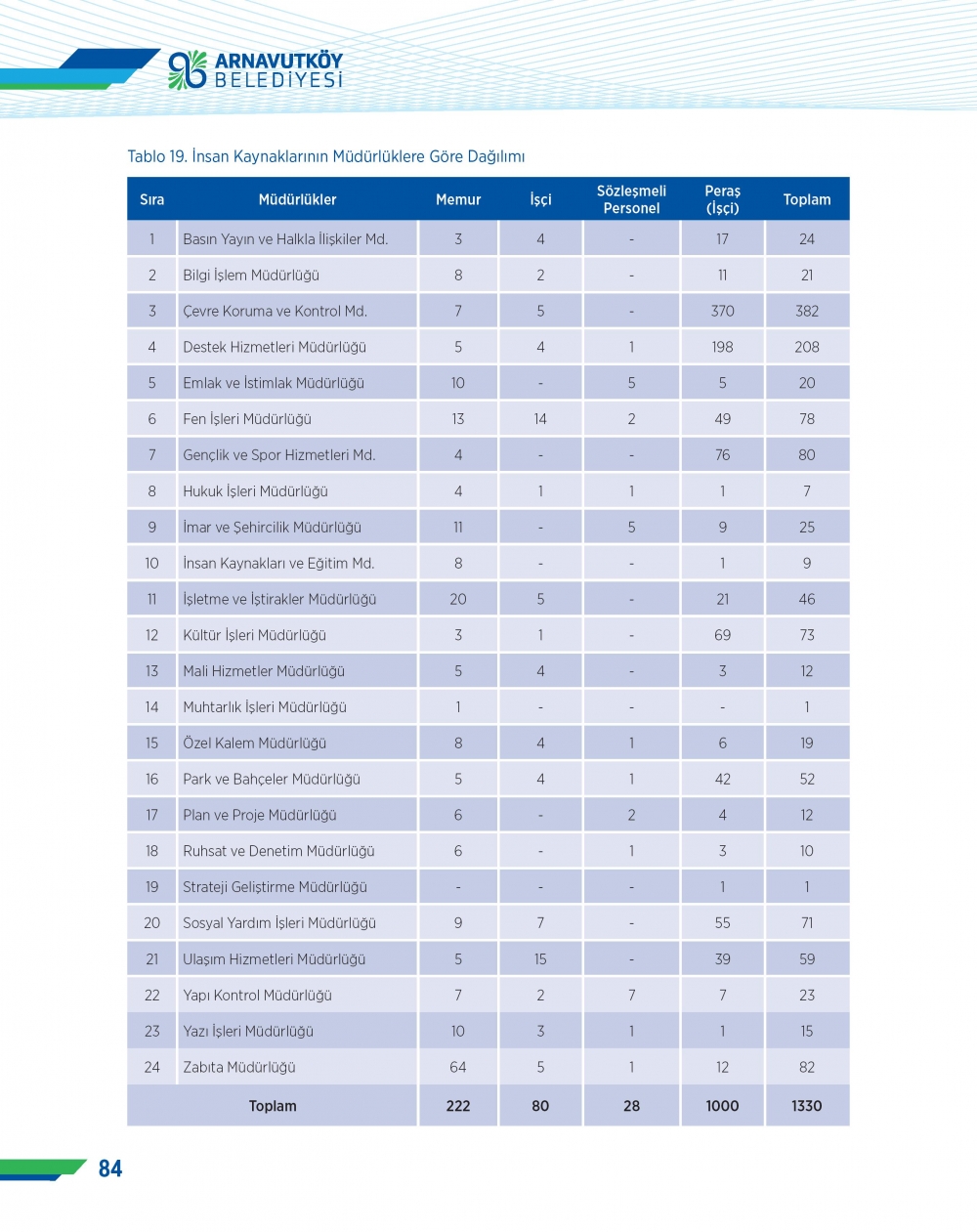 ARNAVUTKÖY BELEDİYESİ

Tablo 19. İnsan Kaynaklarının Müdürlüklere Göre Dağılımı

| Sıra | Müdürlükler | Memur | İşçi | Sözleşmeli Personel | Peraş (İşçi) | Toplam |
|---|---|---|---|---|---|---|
| 1 | Basın Yayın ve Halkla İlişkiler Md. | 3 | 4 | - | 17 | 24 |
| 2 | Bilgi İşlem Müdürlüğü | 8 | 2 | - | 11 | 21 |
| 3 | Çevre Koruma ve Kontrol Md. | 7 | 5 | - | 370 | 382 |
| 4 | Destek Hizmetleri Müdürlüğü | 5 | 4 | 1 | 198 | 208 |
| 5 | Emlak ve İstimlak Müdürlüğü | 10 | - | 5 | 5 | 20 |
| 6 | Fen İşleri Müdürlüğü | 13 | 14 | 2 | 49 | 78 |
| 7 | Gençlik ve Spor Hizmetleri Md. | 4 | - | - | 76 | 80 |
| 8 | Hukuk İşleri Müdürlüğü | 4 | 1 | 1 | 1 | 7 |
| 9 | İmar ve Şehircilik Müdürlüğü | 11 | - | 5 | 9 | 25 |
| 10 | İnsan Kaynakları ve Eğitim Md. | 8 | - | - | 1 | 9 |
| 11 | İşletme ve İştirakler Müdürlüğü | 20 | 5 | - | 21 | 46 |
| 12 | Kültür İşleri Müdürlüğü | 3 | 1 | - | 69 | 73 |
| 13 | Mali Hizmetler Müdürlüğü | 5 | 4 | - | 3 | 12 |
| 14 | Muhtarlık İşleri Müdürlüğü | 1 | - | - | - | 1 |
| 15 | Özel Kalem Müdürlüğü | 8 | 4 | 1 | 6 | 19 |
| 16 | Park ve Bahçeler Müdürlüğü | 5 | 4 | 1 | 42 | 52 |
| 17 | Plan ve Proje Müdürlüğü | 6 | - | 2 | 4 | 12 |
| 18 | Ruhsat ve Denetim Müdürlüğü | 6 | - | 1 | 3 | 10 |
| 19 | Strateji Geliştirme Müdürlüğü | - | - | - | 1 | 1 |
| 20 | Sosyal Yardım İşleri Müdürlüğü | 9 | 7 | - | 55 | 71 |
| 21 | Ulaşım Hizmetleri Müdürlüğü | 5 | 15 | - | 39 | 59 |
| 22 | Yapı Kontrol Müdürlüğü | 7 | 2 | 7 | 7 | 23 |
| 23 | Yazı İşleri Müdürlüğü | 10 | 3 | 1 | 1 | 15 |
| 24 | Zabıta Müdürlüğü | 64 | 5 | 1 | 12 | 82 |
| | Toplam | 222 | 80 | 28 | 1000 | 1330 |

84